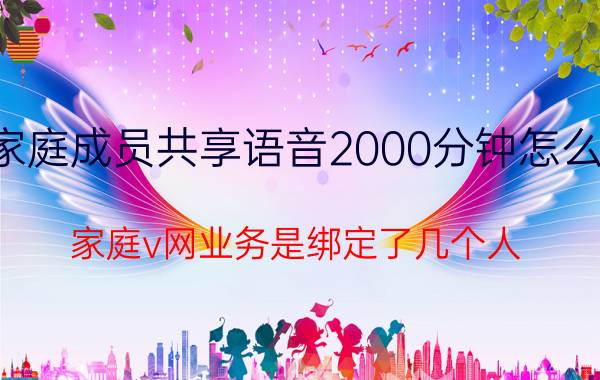 家庭成员共享语音2000分钟怎么

家庭v网业务是绑定了几个人